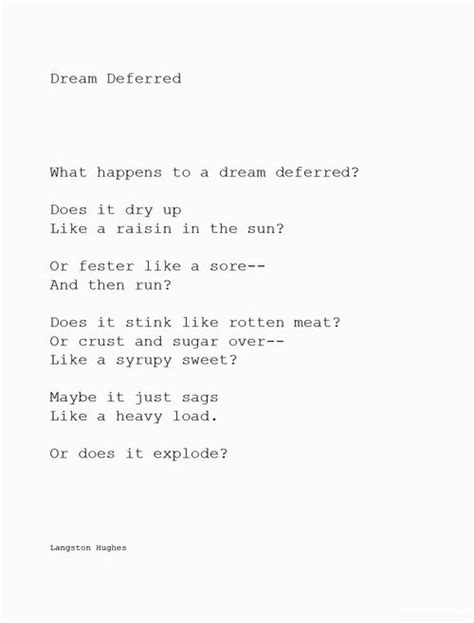 Dream Deferred

What happens to a dream deferred?

Does it dry up
Like a raisin in the sun?

Or fester like a sore--
And then run?

Does it stink like rotten meat?
Or crust and sugar over--
Like a syrupy sweet?

Maybe it just sags
Like a heavy load.

Or does it explode?

Langston Hughes